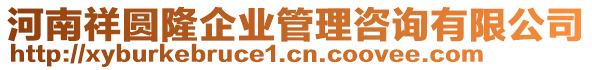 河南祥圆隆企业管理咨询有限公司
http://xyburkebruce1.cn.coovee.com